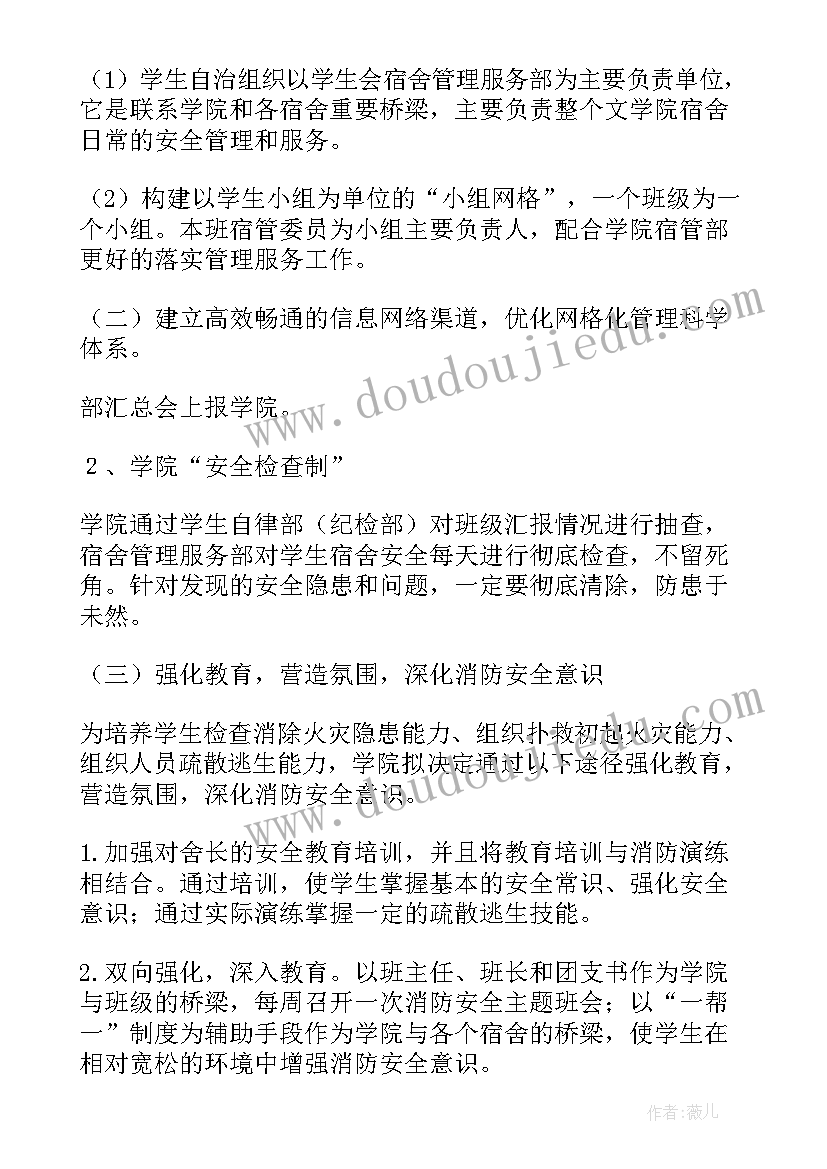 （1）学生自治组织以学生会宿舍管理服务部为主要负责单位，它是联系学院和各宿舍重要桥梁，主要负责整个文学院宿舍日常的安全管理和服务。

（2）构建以学生小组为单位的“小组网格”，一个班级为一个小组。本班宿管委员为小组主要负责人，配合学院宿管部更好的落实管理服务工作。

（二）建立高效畅通的信息网络渠道，优化网格化管理科学体系。

部汇总会上报学院。

２、学院“安全检查制”

学院通过学生自律部（纪检部）对班级汇报情况进行抽查，宿舍管理服务部对学生宿舍安全每天进行彻底检查，不留死角。针对发现的安全隐患和问题，一定要彻底清除，防患于未然。

（三）强化教育，营造氛围，深化消防安全意识

为培养学生检查消除火灾隐患能力、组织扑救初起火灾能力、组织人员疏散逃生能力，学院拟决定通过以下途径强化教育，营造氛围，深化消防安全意识。

1.加强对舍长的安全教育培训，并且将教育培训与消防演练相结合。通过培训，使学生掌握基本的安全常识、强化安全意识；通过实际演练掌握一定的疏散逃生技能。

2.双向强化，深入教育。以班主任、班长和团支书作为学院与班级的桥梁，每周召开一次消防安全主题班会；以“一帮一”制度为辅助手段作为学院与各个宿舍的桥梁，使学生在相对宽松的环境中增强消防安全意识。

www.doudoujiedu.com

www.doudoujiedu.com

作者：薇儿